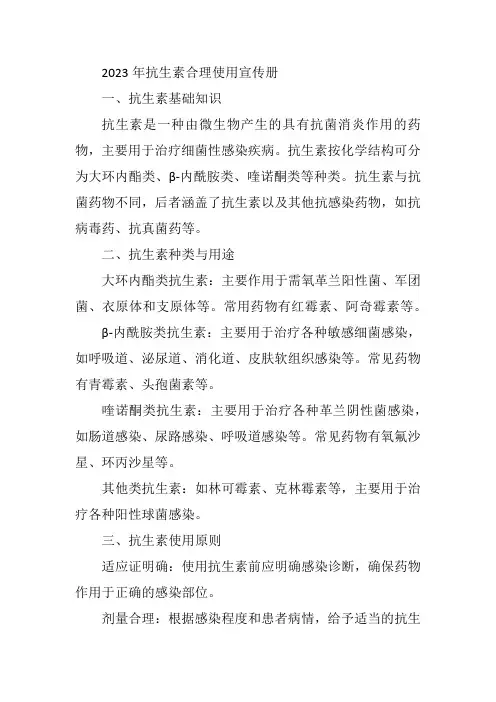 2023 年抗生素合理使用宣传册

一、抗生素基础知识

抗生素是一种由微生物产生的具有抗菌消炎作用的药物，主要用于治疗细菌性感染疾病。抗生素按化学结构可分为大环内酯类、β-内酰胺类、喹诺酮类等种类。抗生素与抗菌药物不同，后者涵盖了抗生素以及其他抗感染药物，如抗病毒药、抗真菌药等。

二、抗生素种类与用途

大环内酯类抗生素：主要作用于需氧革兰阳性菌、军团菌、衣原体和支原体等。常用药物有红霉素、阿奇霉素等。

β-内酰胺类抗生素：主要用于治疗各种敏感细菌感染，如呼吸道、泌尿道、消化道、皮肤软组织感染等。常见药物有青霉素、头孢菌素等。

喹诺酮类抗生素：主要用于治疗各种革兰阴性菌感染，如肠道感染、尿路感染、呼吸道感染等。常见药物有氧氟沙星、环丙沙星等。

其他类抗生素：如林可霉素、克林霉素等，主要用于治疗各种阳性球菌感染。

三、抗生素使用原则

适应证明确：使用抗生素前应明确感染诊断，确保药物作用于正确的感染部位。

剂量合理：根据感染程度和患者病情，给予适当的抗生